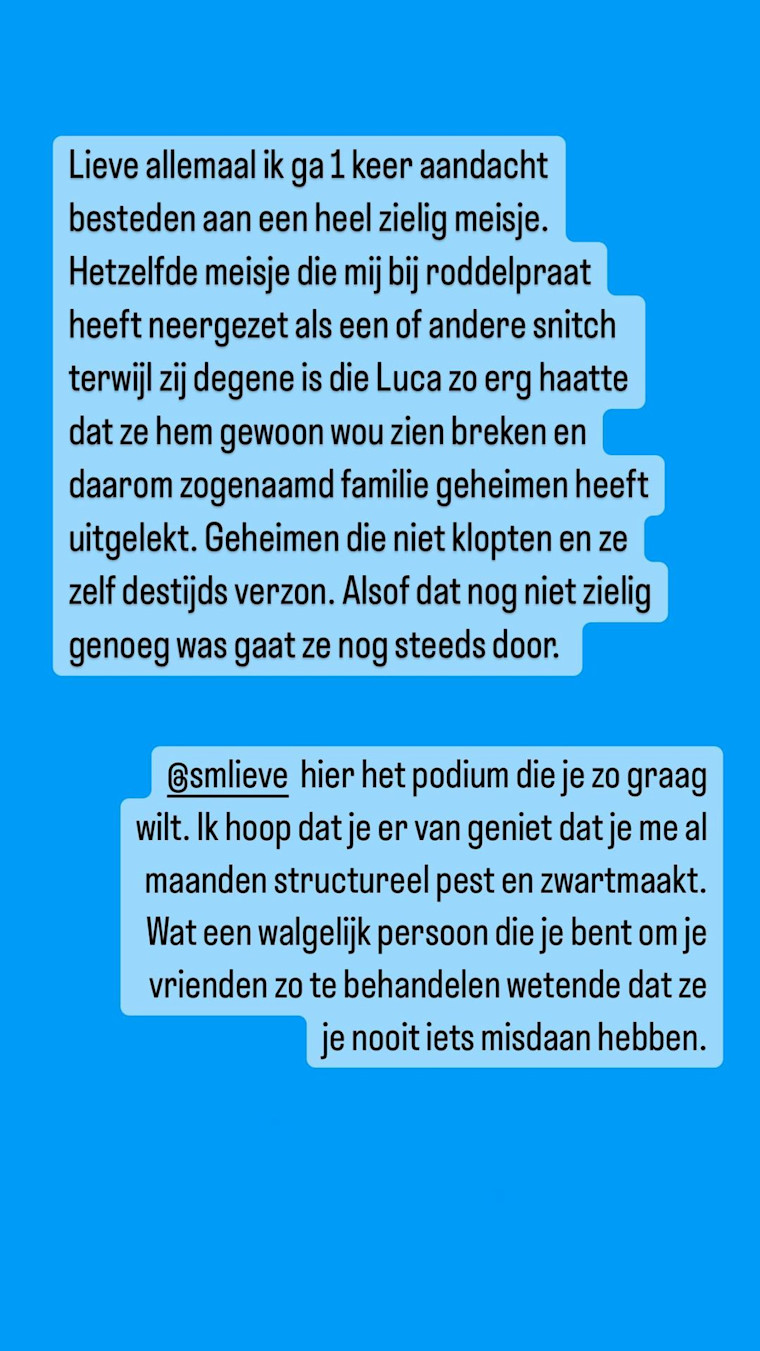 Lieve allemaal ik ga 1 keer aandacht besteden aan een heel zielig meisje. Hetzelfde meisje die mij bij roddelpraat heeft neergezet als een of andere snitch terwijl zij degene is die Luca zo erg haatte dat ze hem gewoon wou zien breken en daarom zogenaamd familie geheimen heeft uitgelekt. Geheimen die niet klopten en ze zelf destijds verzon. Alsof dat nog niet zielig genoeg was gaat ze nog steeds door.

@smlieve hier het podium die je zo graag wilt. Ik hoop dat je er van geniet dat je me al maanden structureel pest en zwartmaakt. Wat een walgelijk persoon die je bent om je vrienden zo te behandelen wetende dat ze je nooit iets misdaan hebben.